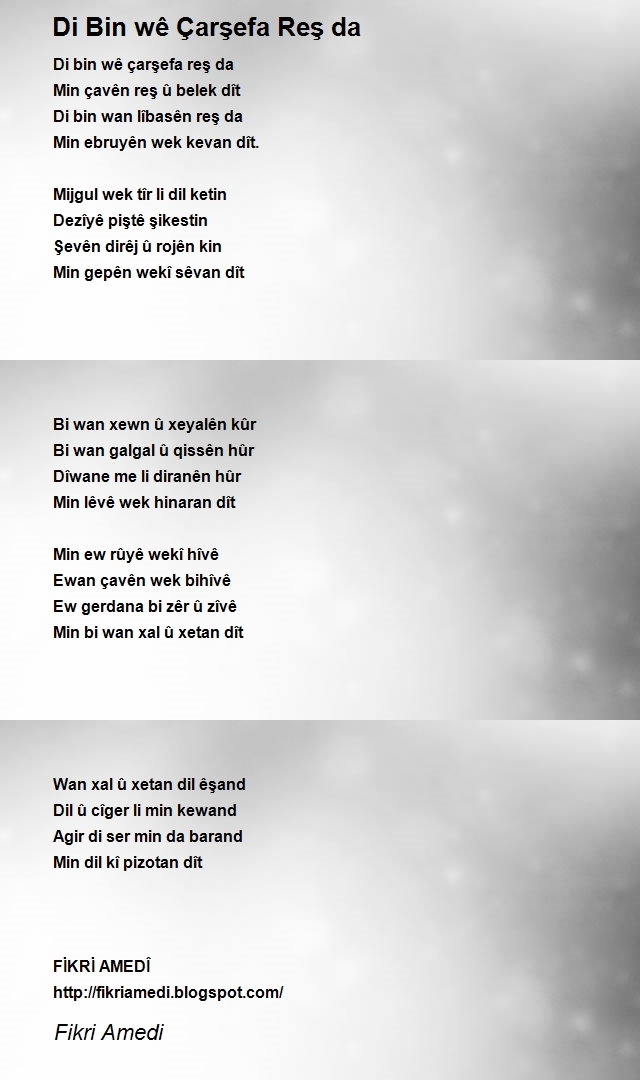 Di Bin wê Çarşefa Reş da

Di bin wê çarşefa reş da
Min çavên reş û belek dît
Di bin wan lîbasên reş da
Min ebruyên wek kevan dît.

Mijgul wek tîr li dil ketin
Dezîyê piştê şikestin
Şevên dirêj û rojên kin
Min gepên wekî sêvan dît

Bi wan xewn û xeyalên kûr
Bi wan galgal û qissên hûr
Dîwane me li diranên hûr
Min lêvê wek hinaran dît

Min ew rûyê wekî hîvê
Ewan çavên wek bihîvê
Ew gerdana bi zêr û zîvê
Min bi wan xal û xetan dît

Wan xal û xetan dil êşand
Dil û cîger li min kewand
Agir di ser min da barand
Min dil kî pizotan dît

FİKRİ AMEDÎ
http://fikriamedi.blogspot.com/

Fikri Amedi